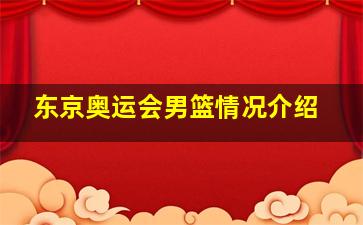 东京奥运会男篮情况介绍